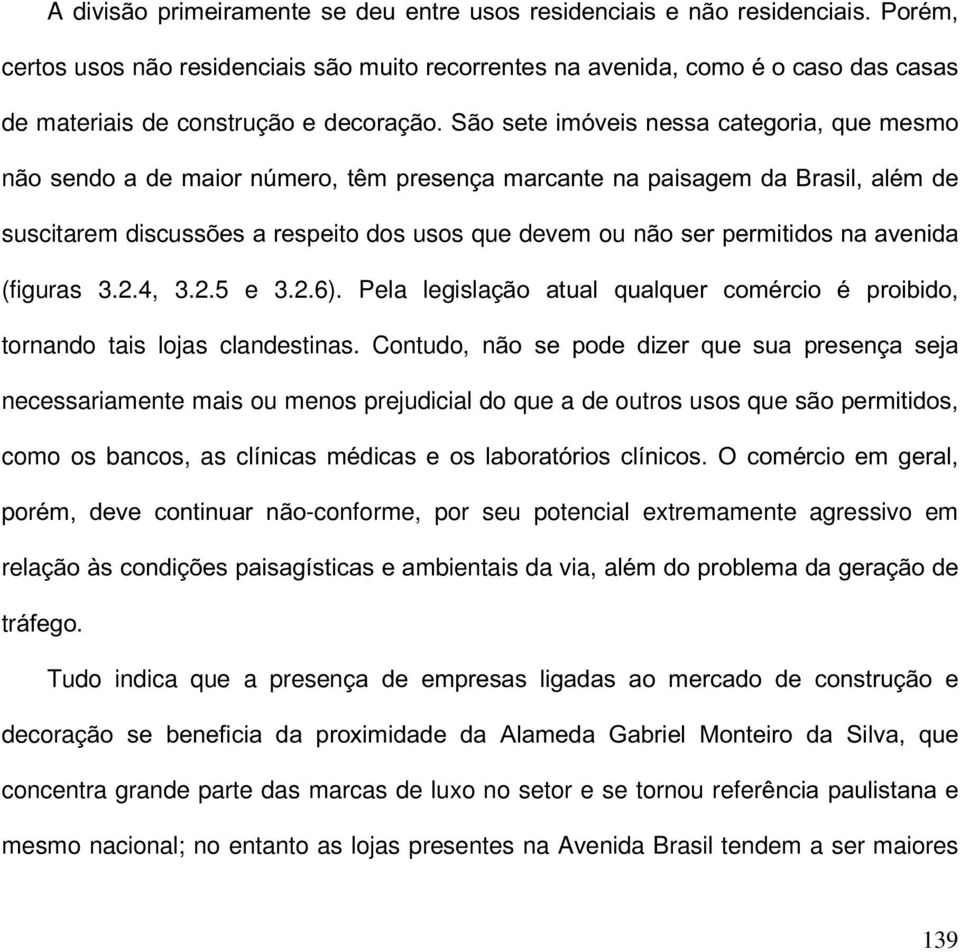 A divisão primeiramente se deu entre usos residenciais e não residenciais. Porém, certos usos não residenciais são muito recorrentes na avenida, como é o caso das casas de materiais de construção e decoração. São sete imóveis nessa categoria, que mesmo não sendo a de maior número, têm presença marcante na paisagem da Brasil, além de suscitarem discussões a respeito dos usos que devem ou não ser permitidos na avenida (figuras 3.2.4, 3.2.5 e 3.2.6). Pela legislação atual qualquer comércio é proibido, tornando tais lojas clandestinas. Contudo, não se pode dizer que sua presença seja necessariamente mais ou menos prejudicial do que a de outros usos que são permitidos, como os bancos, as clínicas médicas e os laboratórios clínicos. O comércio em geral, porém, deve continuar não-conforme, por seu potencial extremamente agressivo em relação às condições paisagísticas e ambientais da via, além do problema da geração de tráfego.

Tudo indica que a presença de empresas ligadas ao mercado de construção e decoração se beneficia da proximidade da Alameda Gabriel Monteiro da Silva, que concentra grande parte das marcas de luxo no setor e se tornou referência paulistana e mesmo nacional; no entanto as lojas presentes na Avenida Brasil tendem a ser maiores

139